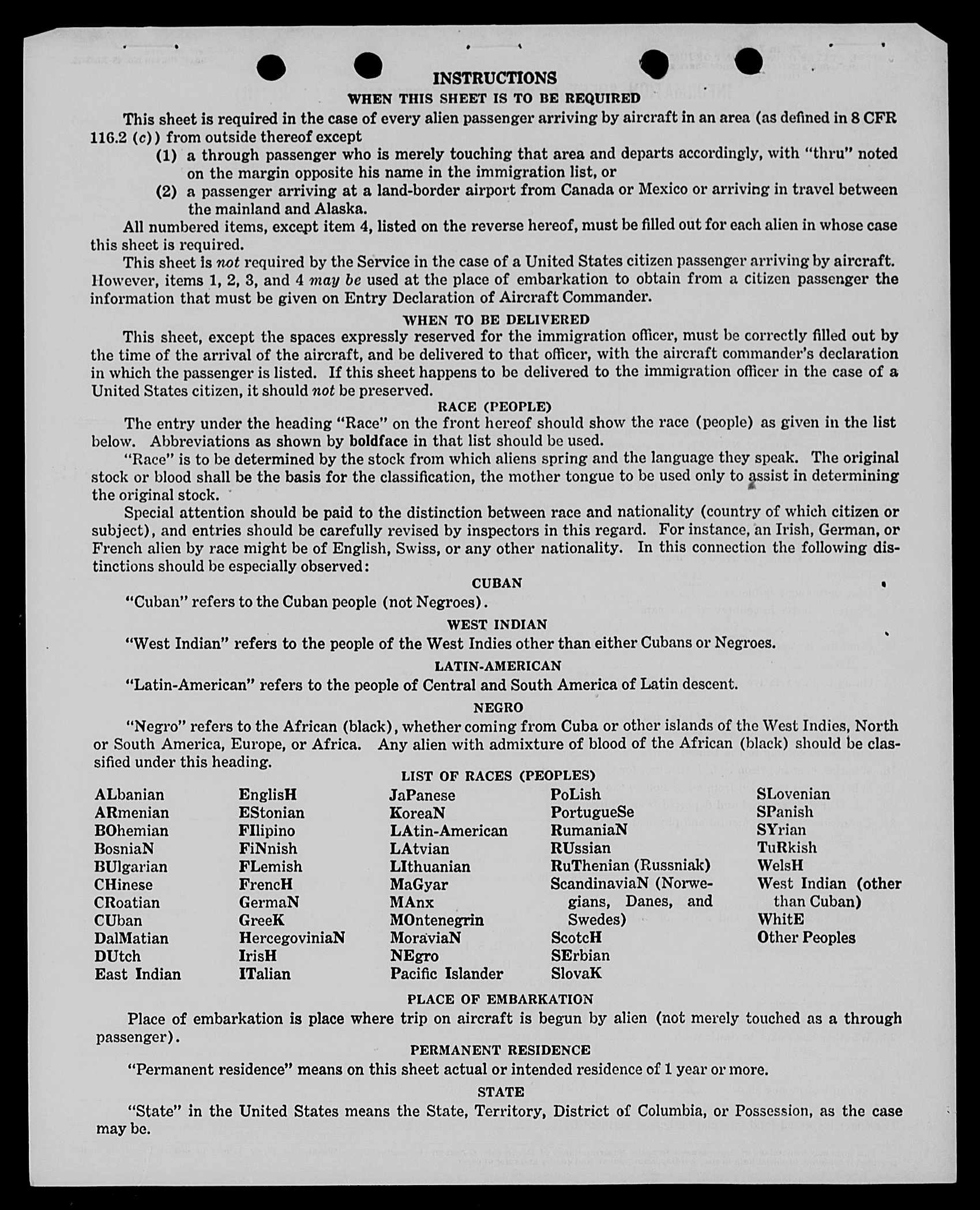 INSTRUCTIONS

WHEN THIS SHEET IS TO BE REQUIRED

This sheet is required in the case of every alien passenger arriving by aircraft in an area (as defined in 8 CFR 116.2 (c)) from outside thereof except

(1) a through passenger who is merely touching that area and departs accordingly, with "thru" noted on the margin opposite his name in the immigration list, or

(2) a passenger arriving at a land-border airport from Canada or Mexico or arriving in travel between the mainland and Alaska.

All numbered items, except item 4, listed on the reverse hereof, must be filled out for each alien in whose case this sheet is required.

This sheet is not required by the Service in the case of a United States citizen passenger arriving by aircraft. However, items 1, 2, 3, and 4 may be used at the place of embarkation to obtain from a citizen passenger the information that must be given on Entry Declaration of Aircraft Commander.

WHEN TO BE DELIVERED

This sheet, except the spaces expressly reserved for the immigration officer, must be correctly filled out by the time of the arrival of the aircraft, and be delivered to that officer, with the aircraft commander's declaration in which the passenger is listed. If this sheet happens to be delivered to the immigration officer in the case of a United States citizen, it should not be preserved.

RACE (PEOPLE)

The entry under the heading "Race" on the front hereof should show the race (people) as given in the list below. Abbreviations as shown by boldface in that list should be used.

"Race" is to be determined by the stock from which aliens spring and the language they speak. The original stock or blood shall be the basis for the classification, the mother tongue to be used only to assist in determining the original stock.

Special attention should be paid to the distinction between race and nationality (country of which citizen or subject), and entries should be carefully revised by inspectors in this regard. For instance, an Irish, German, or French alien by race might be of English, Swiss, or any other nationality. In this connection the following distinctions should be especially observed:

CUBAN

"Cuban" refers to the Cuban people (not Negroes).

WEST INDIAN

"West Indian" refers to the people of the West Indies other than either Cubans or Negroes.

LATIN-AMERICAN

"Latin-American" refers to the people of Central and South America of Latin descent.

NEGRO

"Negro" refers to the African (black), whether coming from Cuba or other islands of the West Indies, North or South America, Europe, or Africa. Any alien with admixture of blood of the African (black) should be classified under this heading.

LIST OF RACES (PEOPLES)

ALbanian
ARmenian
BOhemian
BosniaN
BUlgarian
CHinese
CRoatian
CUban
DalMatian
DUtch
East Indian

EnglisH
EStonian
FIlipino
FiNnish
FLemish
FrencH
GermaN
GreeK
HercegoviniaN
IrisH
ITalian

JaPanese
KoreaN
LAtin-American
LAtvian
LIthuanian
MaGyar
MAnx
MOntenegrin
MoraviaN
NEgro
Pacific Islander

PoLish
PortugueSe
RumaniaN
RUssian
RuThenian (Russniak)
ScandinaviaN (Norwegians, Danes, and Swedes)
ScotcH
SErbian
SlovaK

SLovenian
SPanish
SYrian
TuRkish
WelsH
West Indian (other than Cuban)
WhitE
Other Peoples

PLACE OF EMBARKATION

Place of embarkation is place where trip on aircraft is begun by alien (not merely touched as a through passenger).

PERMANENT RESIDENCE

"Permanent residence" means on this sheet actual or intended residence of 1 year or more.

STATE

"State" in the United States means the State, Territory, District of Columbia, or Possession, as the case may be.